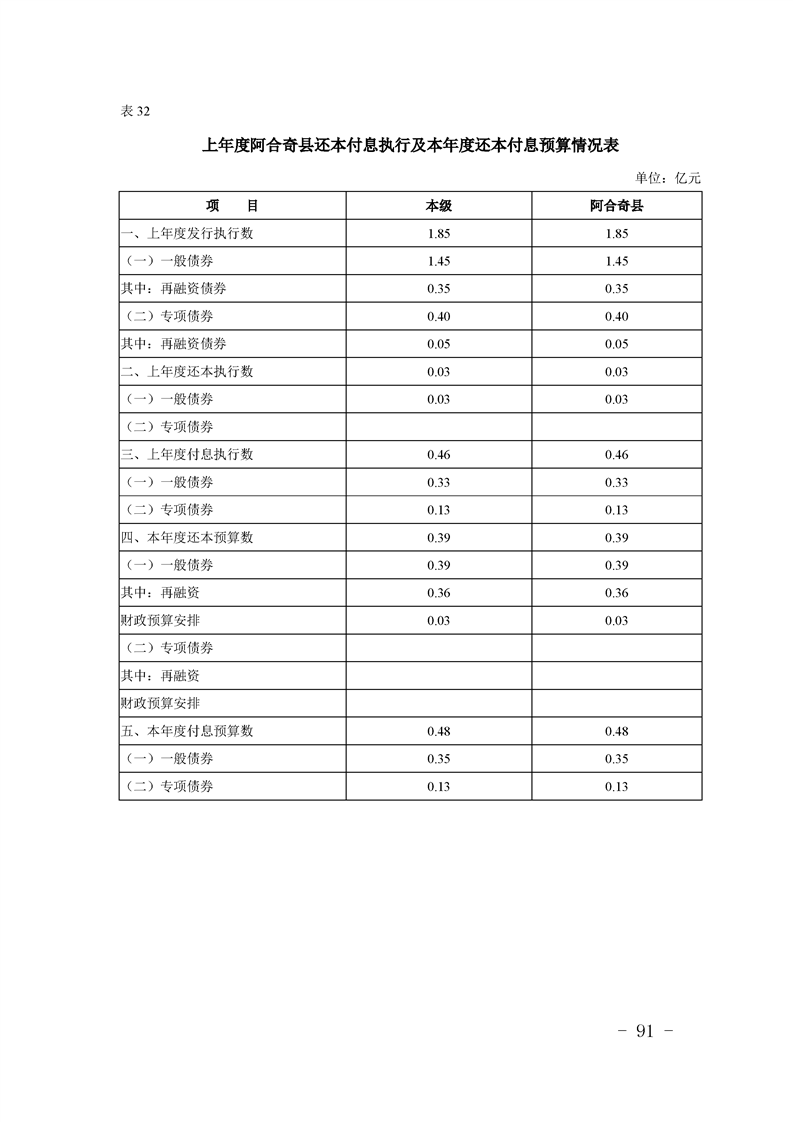 表 32

上年度阿合奇县还本付息执行及本年度还本付息预算情况表

单位：亿元

| 项　　目 | 本级 | 阿合奇县 |
|---|---|---|
| 一、上年度发行执行数 | 1.85 | 1.85 |
| （一）一般债券 | 1.45 | 1.45 |
| 其中：再融资债券 | 0.35 | 0.35 |
| （二）专项债券 | 0.40 | 0.40 |
| 其中：再融资债券 | 0.05 | 0.05 |
| 二、上年度还本执行数 | 0.03 | 0.03 |
| （一）一般债券 | 0.03 | 0.03 |
| （二）专项债券 | | |
| 三、上年度付息执行数 | 0.46 | 0.46 |
| （一）一般债券 | 0.33 | 0.33 |
| （二）专项债券 | 0.13 | 0.13 |
| 四、本年度还本预算数 | 0.39 | 0.39 |
| （一）一般债券 | 0.39 | 0.39 |
| 其中：再融资 | 0.36 | 0.36 |
| 财政预算安排 | 0.03 | 0.03 |
| （二）专项债券 | | |
| 其中：再融资 | | |
| 财政预算安排 | | |
| 五、本年度付息预算数 | 0.48 | 0.48 |
| （一）一般债券 | 0.35 | 0.35 |
| （二）专项债券 | 0.13 | 0.13 |

－ 91 －